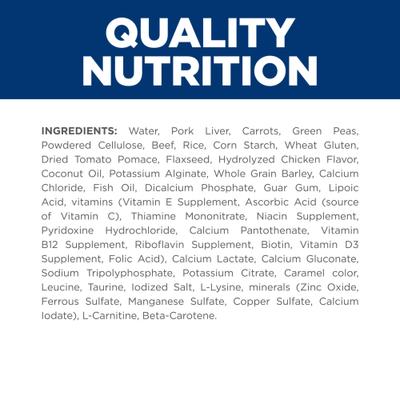 QUALITY NUTRITION

INGREDIENTS: Water, Pork Liver, Carrots, Green Peas, Powdered Cellulose, Beef, Rice, Corn Starch, Wheat Gluten, Dried Tomato Pomace, Flaxseed, Hydrolyzed Chicken Flavor, Coconut Oil, Potassium Alginate, Whole Grain Barley, Calcium Chloride, Fish Oil, Dicalcium Phosphate, Guar Gum, Lipoic Acid, vitamins (Vitamin E Supplement, Ascorbic Acid (source of Vitamin C), Thiamine Mononitrate, Niacin Supplement, Pyridoxine Hydrochloride, Calcium Pantothenate, Vitamin B12 Supplement, Riboflavin Supplement, Biotin, Vitamin D3 Supplement, Folic Acid), Calcium Lactate, Calcium Gluconate, Sodium Tripolyphosphate, Potassium Citrate, Caramel color, Leucine, Taurine, Iodized Salt, L-Lysine, minerals (Zinc Oxide, Ferrous Sulfate, Manganese Sulfate, Copper Sulfate, Calcium Iodate), L-Carnitine, Beta-Carotene.